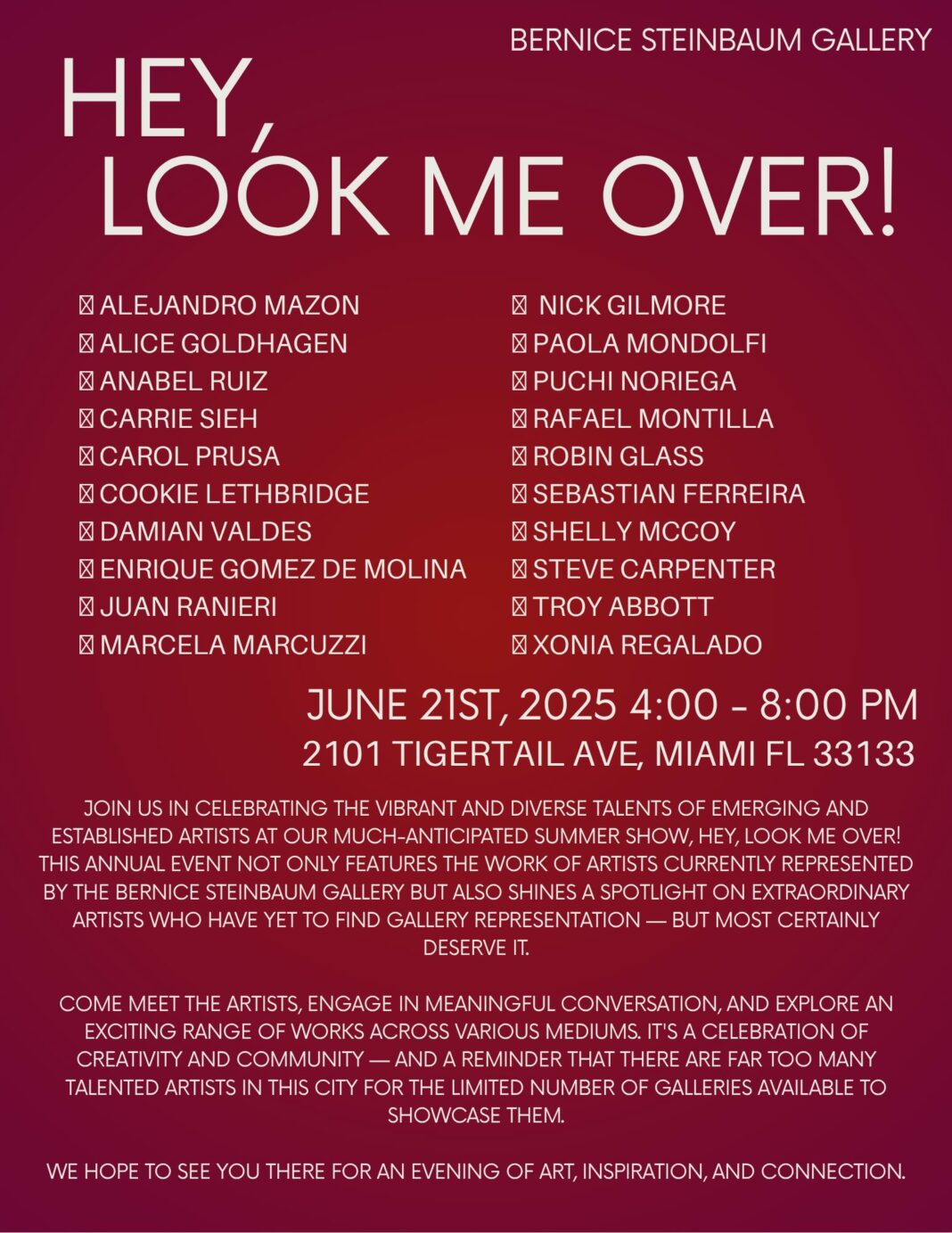 BERNICE STEINBAUM GALLERY

HEY, LOOK ME OVER!

ALEJANDRO MAZON
ALICE GOLDHAGEN
ANABEL RUIZ
CARRIE SIEH
CAROL PRUSA
COOKIE LETHBRIDGE
DAMIAN VALDES
ENRIQUE GOMEZ DE MOLINA
JUAN RANIERI
MARCELA MARCUZZI

NICK GILMORE
PAOLA MONDOLFI
PUCHI NORIEGA
RAFAEL MONTILLA
ROBIN GLASS
SEBASTIAN FERREIRA
SHELLY MCCOY
STEVE CARPENTER
TROY ABBOTT
XONIA REGALADO

JUNE 21ST, 2025 4:00 - 8:00 PM
2101 TIGERTAIL AVE, MIAMI FL 33133

JOIN US IN CELEBRATING THE VIBRANT AND DIVERSE TALENTS OF EMERGING AND ESTABLISHED ARTISTS AT OUR MUCH-ANTICIPATED SUMMER SHOW, HEY, LOOK ME OVER! THIS ANNUAL EVENT NOT ONLY FEATURES THE WORK OF ARTISTS CURRENTLY REPRESENTED BY THE BERNICE STEINBAUM GALLERY BUT ALSO SHINES A SPOTLIGHT ON EXTRAORDINARY ARTISTS WHO HAVE YET TO FIND GALLERY REPRESENTATION — BUT MOST CERTAINLY DESERVE IT.

COME MEET THE ARTISTS, ENGAGE IN MEANINGFUL CONVERSATION, AND EXPLORE AN EXCITING RANGE OF WORKS ACROSS VARIOUS MEDIUMS. IT'S A CELEBRATION OF CREATIVITY AND COMMUNITY — AND A REMINDER THAT THERE ARE FAR TOO MANY TALENTED ARTISTS IN THIS CITY FOR THE LIMITED NUMBER OF GALLERIES AVAILABLE TO SHOWCASE THEM.

WE HOPE TO SEE YOU THERE FOR AN EVENING OF ART, INSPIRATION, AND CONNECTION.